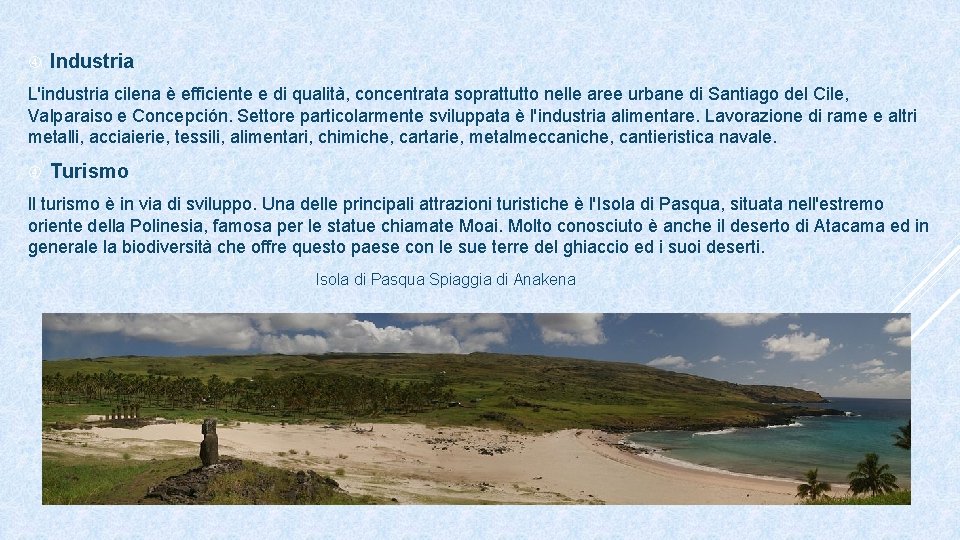 Industria

L'industria cilena è efficiente e di qualità, concentrata soprattutto nelle aree urbane di Santiago del Cile, Valparaiso e Concepción. Settore particolarmente sviluppata è l'industria alimentare. Lavorazione di rame e altri metalli, acciaierie, tessili, alimentari, chimiche, cartarie, metalmeccaniche, cantieristica navale.

Turismo

Il turismo è in via di sviluppo. Una delle principali attrazioni turistiche è l'Isola di Pasqua, situata nell'estremo oriente della Polinesia, famosa per le statue chiamate Moai. Molto conosciuto è anche il deserto di Atacama ed in generale la biodiversità che offre questo paese con le sue terre del ghiaccio ed i suoi deserti.

Isola di Pasqua Spiaggia di Anakena